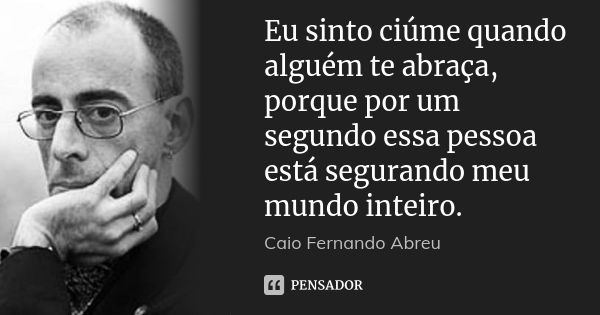 Eu sinto ciúme quando alguém te abraça, porque por um segundo essa pessoa está segurando meu mundo inteiro.

Caio Fernando Abreu

PENSADOR